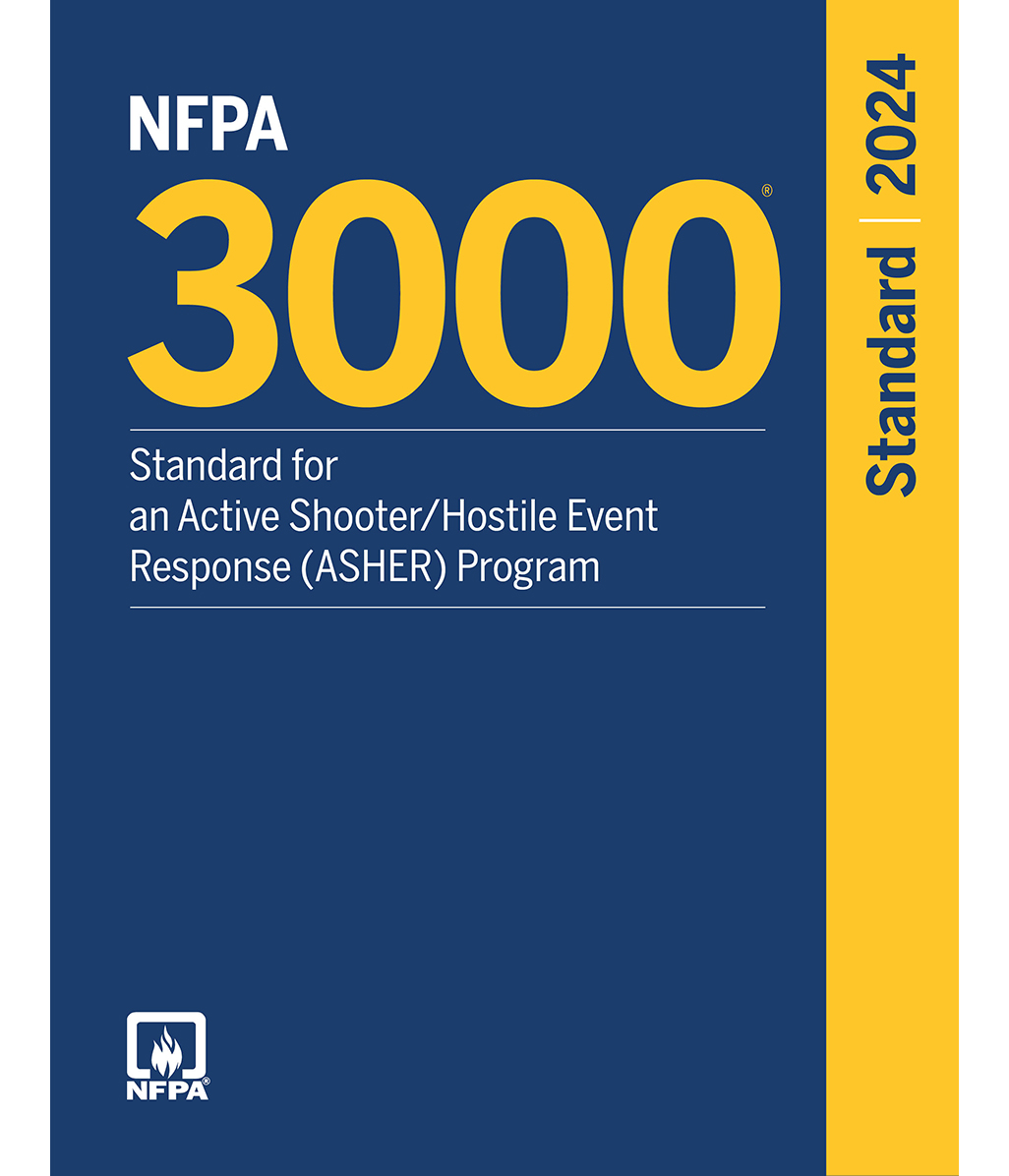 NFPA
3000®

Standard for an Active Shooter/Hostile Event Response (ASHER) Program

Standard | 2024

NFPA®